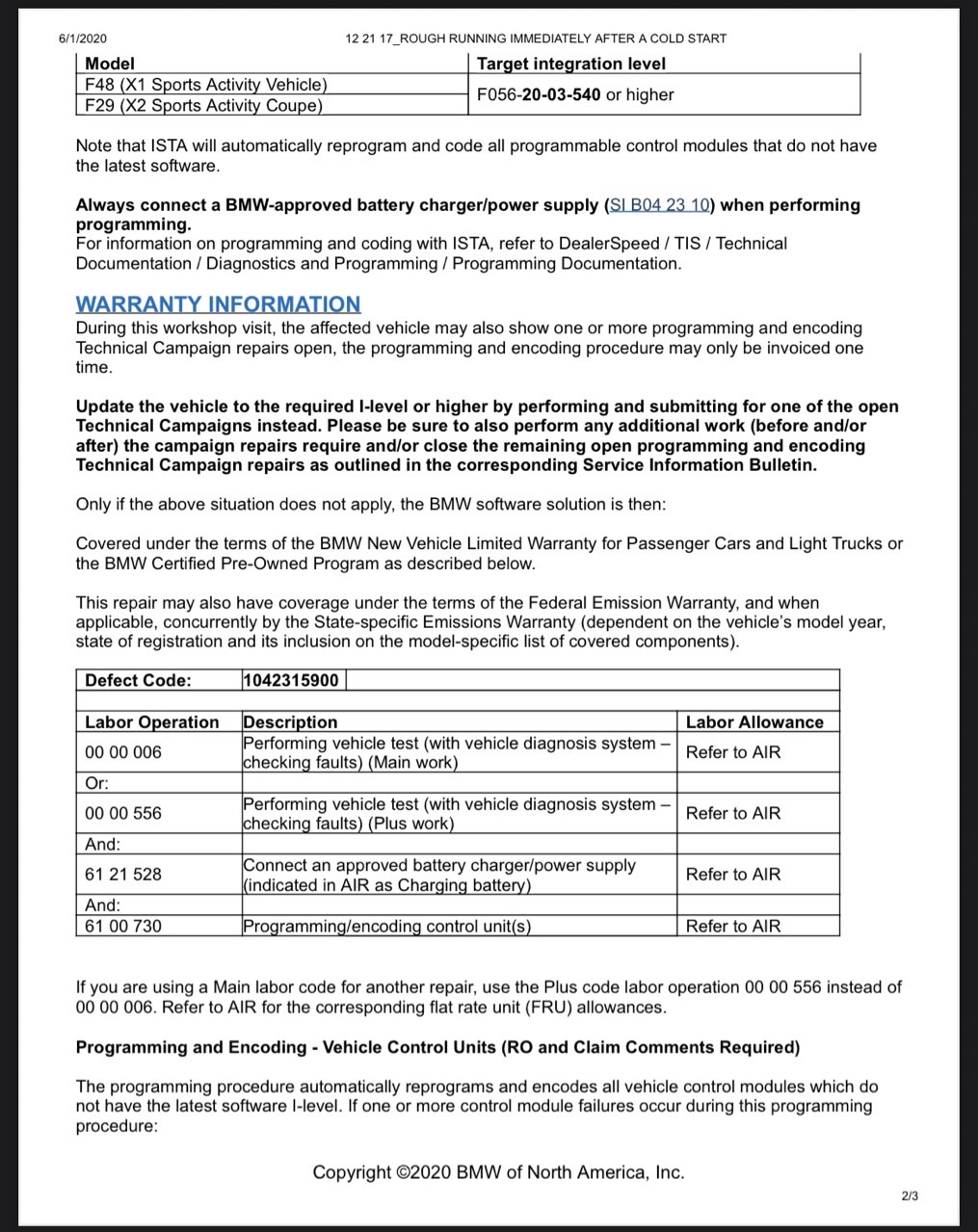 6/1/2020 12 21 17_ROUGH RUNNING IMMEDIATELY AFTER A COLD START

| Model | Target integration level |
|---|---|
| F48 (X1 Sports Activity Vehicle) | F056-20-03-540 or higher |
| F29 (X2 Sports Activity Coupe) | |

Note that ISTA will automatically reprogram and code all programmable control modules that do not have the latest software.

Always connect a BMW-approved battery charger/power supply (SI B04 23 10) when performing programming.
For information on programming and coding with ISTA, refer to DealerSpeed / TIS / Technical Documentation / Diagnostics and Programming / Programming Documentation.

WARRANTY INFORMATION
During this workshop visit, the affected vehicle may also show one or more programming and encoding Technical Campaign repairs open, the programming and encoding procedure may only be invoiced one time.

Update the vehicle to the required I-level or higher by performing and submitting for one of the open Technical Campaigns instead. Please be sure to also perform any additional work (before and/or after) the campaign repairs require and/or close the remaining open programming and encoding Technical Campaign repairs as outlined in the corresponding Service Information Bulletin.

Only if the above situation does not apply, the BMW software solution is then:

Covered under the terms of the BMW New Vehicle Limited Warranty for Passenger Cars and Light Trucks or the BMW Certified Pre-Owned Program as described below.

This repair may also have coverage under the terms of the Federal Emission Warranty, and when applicable, concurrently by the State-specific Emissions Warranty (dependent on the vehicle's model year, state of registration and its inclusion on the model-specific list of covered components).

| Defect Code: | 1042315900 | |
|---|---|---|
| | | |
| Labor Operation | Description | Labor Allowance |
| 00 00 006 | Performing vehicle test (with vehicle diagnosis system – checking faults) (Main work) | Refer to AIR |
| Or: | | |
| 00 00 556 | Performing vehicle test (with vehicle diagnosis system – checking faults) (Plus work) | Refer to AIR |
| And: | | |
| 61 21 528 | Connect an approved battery charger/power supply (indicated in AIR as Charging battery) | Refer to AIR |
| And: | | |
| 61 00 730 | Programming/encoding control unit(s) | Refer to AIR |

If you are using a Main labor code for another repair, use the Plus code labor operation 00 00 556 instead of 00 00 006. Refer to AIR for the corresponding flat rate unit (FRU) allowances.

Programming and Encoding - Vehicle Control Units (RO and Claim Comments Required)

The programming procedure automatically reprograms and encodes all vehicle control modules which do not have the latest software I-level. If one or more control module failures occur during this programming procedure:

Copyright ©2020 BMW of North America, Inc.

2/3